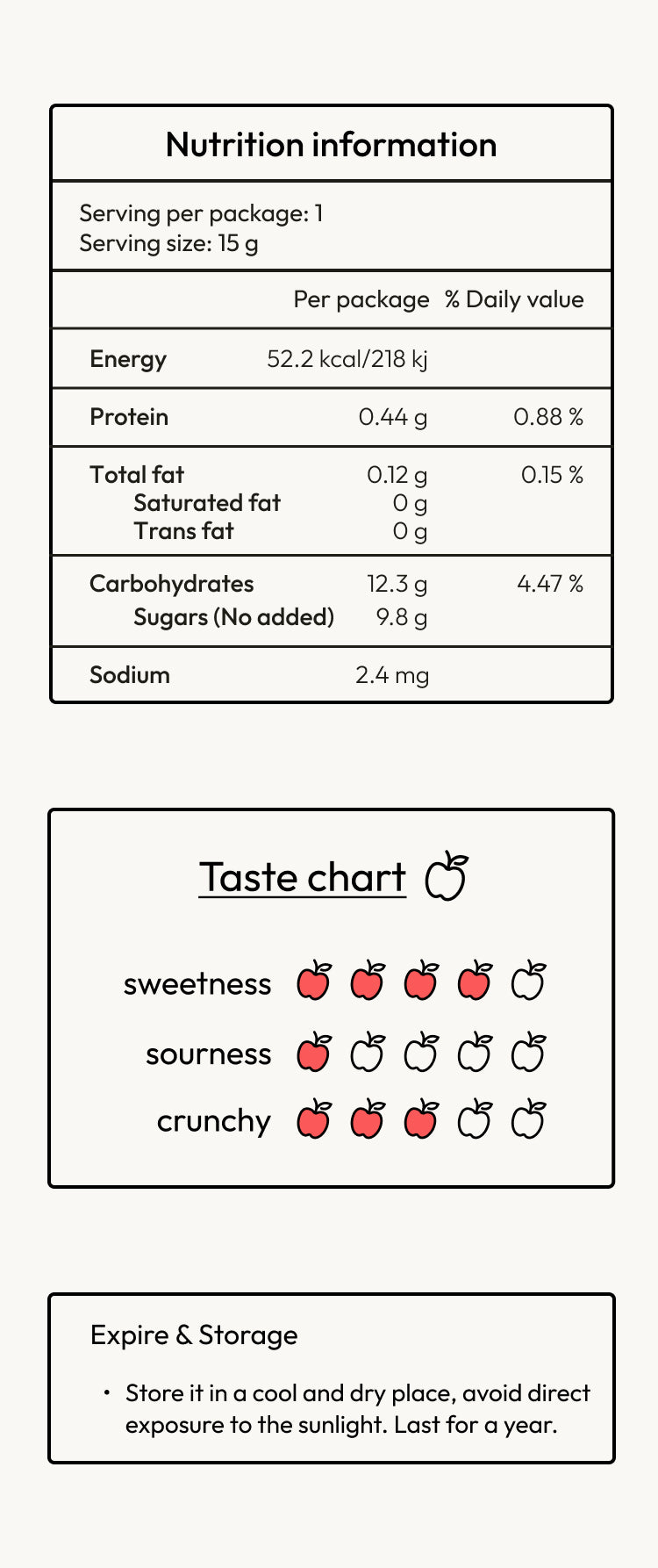 Nutrition information

Serving per package: 1
Serving size: 15 g

| | Per package | % Daily value |
|---|---|---|
| Energy | 52.2 kcal/218 kj | |
| Protein | 0.44 g | 0.88 % |
| Total fat | 0.12 g | 0.15 % |
| Saturated fat | 0 g | |
| Trans fat | 0 g | |
| Carbohydrates | 12.3 g | 4.47 % |
| Sugars (No added) | 9.8 g | |
| Sodium | 2.4 mg | |

Taste chart

sweetness

sourness

crunchy

Expire & Storage

• Store it in a cool and dry place, avoid direct exposure to the sunlight. Last for a year.